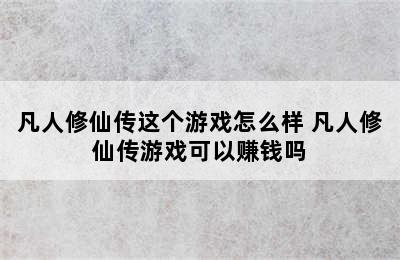 凡人修仙传这个游戏怎么样 凡人修仙传游戏可以赚钱吗